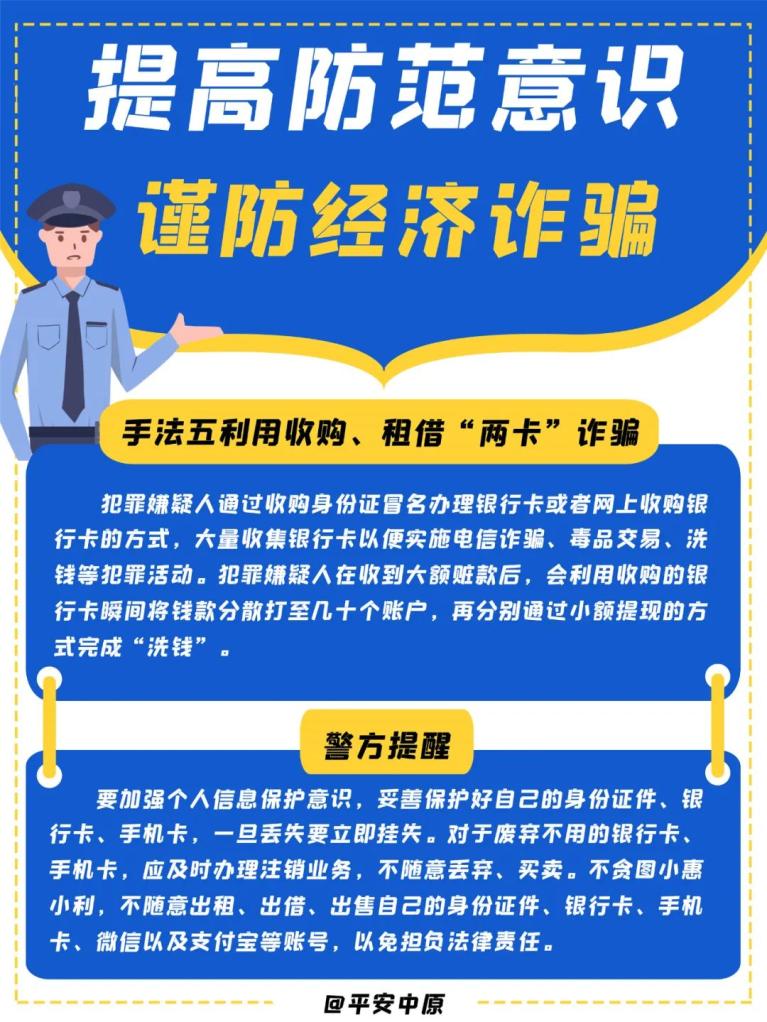 提高防范意识

谨防经济诈骗

手法五利用收购、租借“两卡”诈骗

犯罪嫌疑人通过收购身份证冒名办理银行卡或者网上收购银行卡的方式，大量收集银行卡以便实施电信诈骗、毒品交易、洗钱等犯罪活动。犯罪嫌疑人在收到大额赃款后，会利用收购的银行卡瞬间将钱款分散打至几十个账户，再分别通过小额提现的方式完成“洗钱”。

警方提醒

要加强个人信息保护意识，妥善保护好自己的身份证件、银行卡、手机卡，一旦丢失要立即挂失。对于废弃不用的银行卡、手机卡，应及时办理注销业务，不随意丢弃、买卖。不贪图小惠小利，不随意出租、出借、出售自己的身份证件、银行卡、手机卡、微信以及支付宝等账号，以免担负法律责任。

@平安中原